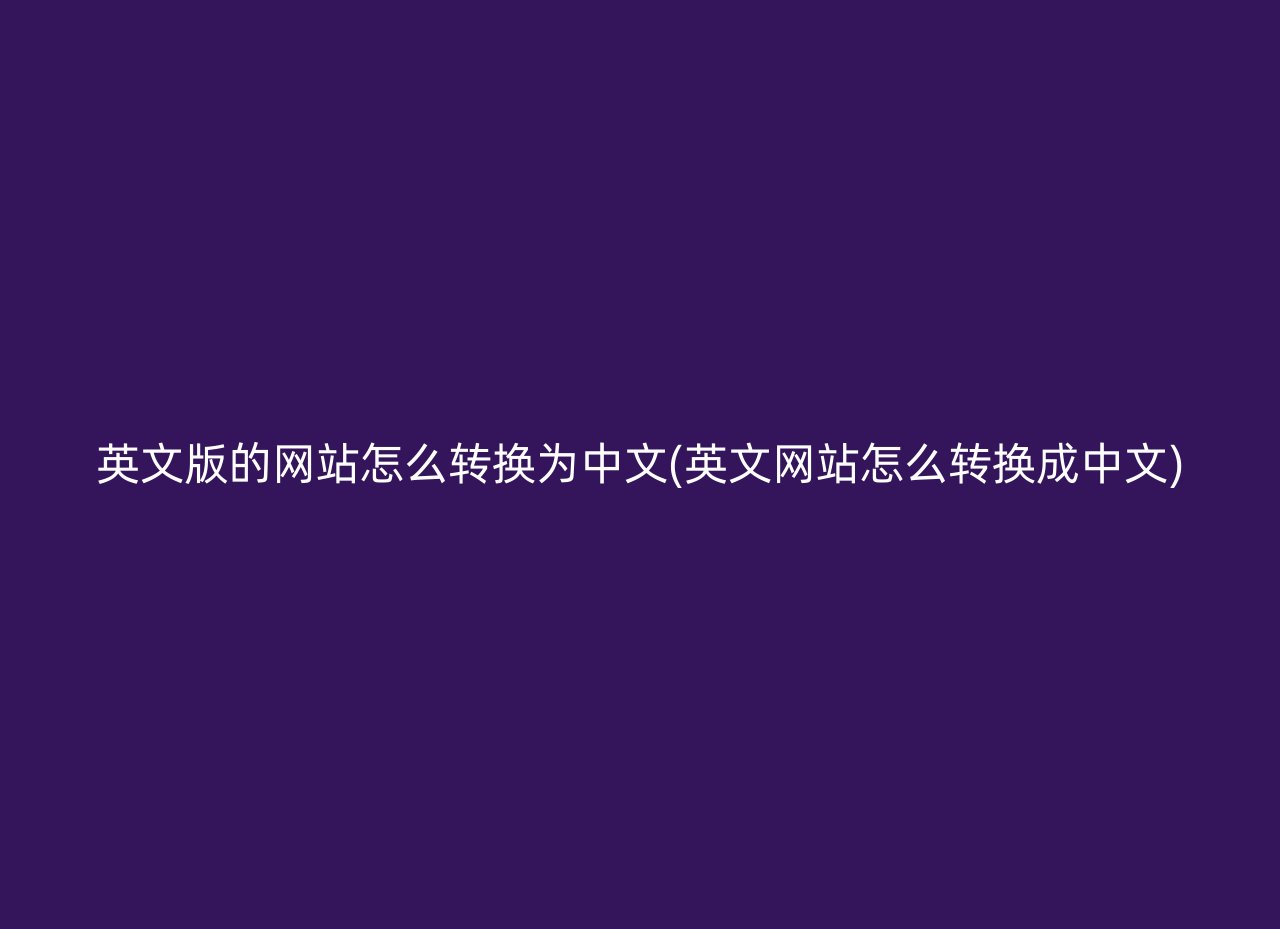 英文版的网站怎么转换为中文(英文网站怎么转换成中文)